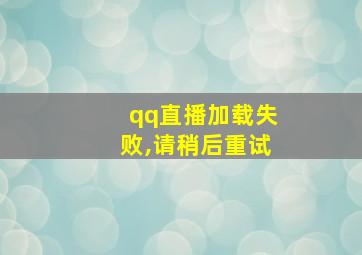 qq直播加载失败,请稍后重试